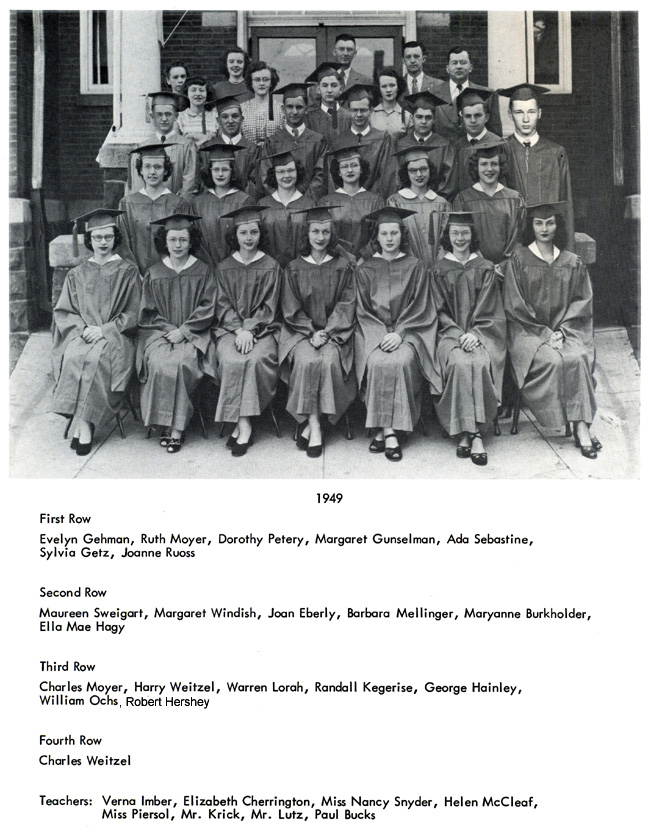 1949

First Row

Evelyn Gehman, Ruth Moyer, Dorothy Petery, Margaret Gunselman, Ada Sebastine, Sylvia Getz, Joanne Ruoss

Second Row

Maureen Sweigart, Margaret Windish, Joan Eberly, Barbara Mellinger, Maryanne Burkholder, Ella Mae Hagy

Third Row

Charles Moyer, Harry Weitzel, Warren Lorah, Randall Kegerise, George Hainley, William Ochs, Robert Hershey

Fourth Row

Charles Weitzel

Teachers: Verna Imber, Elizabeth Cherrington, Miss Nancy Snyder, Helen McCleaf, Miss Piersol, Mr. Krick, Mr. Lutz, Paul Bucks